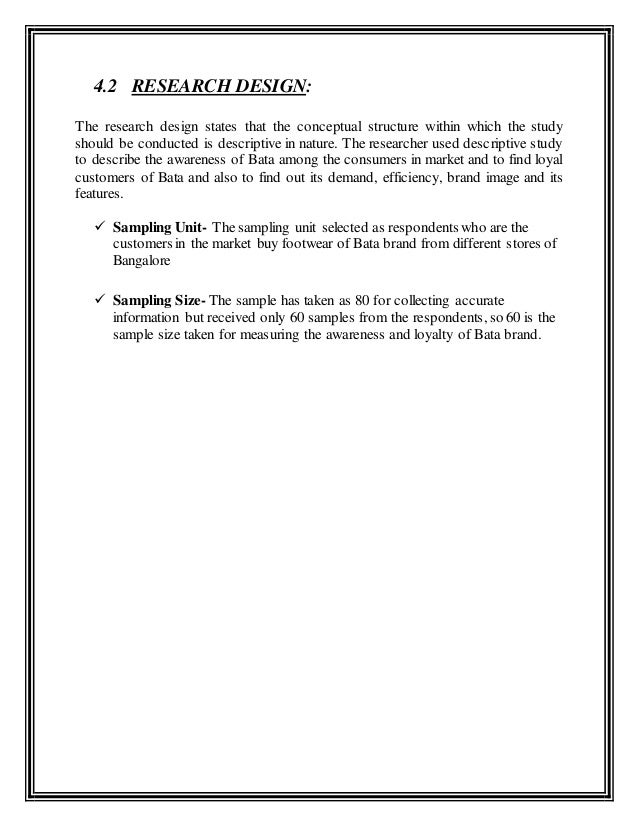 4.2 RESEARCH DESIGN:

The research design states that the conceptual structure within which the study should be conducted is descriptive in nature. The researcher used descriptive study to describe the awareness of Bata among the consumers in market and to find loyal customers of Bata and also to find out its demand, efficiency, brand image and its features.

✓ Sampling Unit- The sampling unit selected as respondents who are the customers in the market buy footwear of Bata brand from different stores of Bangalore

✓ Sampling Size- The sample has taken as 80 for collecting accurate information but received only 60 samples from the respondents, so 60 is the sample size taken for measuring the awareness and loyalty of Bata brand.